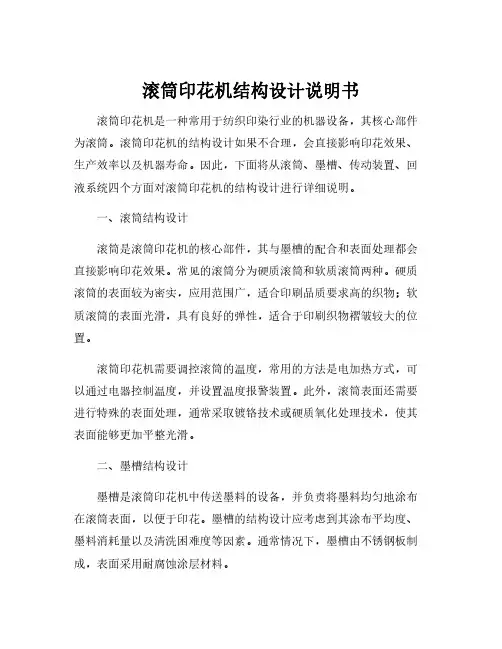 滚筒印花机结构设计说明书

滚筒印花机是一种常用于纺织印染行业的机器设备，其核心部件为滚筒。滚筒印花机的结构设计如果不合理，会直接影响印花效果、生产效率以及机器寿命。因此，下面将从滚筒、墨槽、传动装置、回液系统四个方面对滚筒印花机的结构设计进行详细说明。

一、滚筒结构设计

滚筒是滚筒印花机的核心部件，其与墨槽的配合和表面处理都会直接影响印花效果。常见的滚筒分为硬质滚筒和软质滚筒两种。硬质滚筒的表面较为密实，应用范围广，适合印刷品质要求高的织物；软质滚筒的表面光滑，具有良好的弹性，适合于印刷织物褶皱较大的位置。

滚筒印花机需要调控滚筒的温度，常用的方法是电加热方式，可以通过电器控制温度，并设置温度报警装置。此外，滚筒表面还需要进行特殊的表面处理，通常采取镀铬技术或硬质氧化处理技术，使其表面能够更加平整光滑。

二、墨槽结构设计

墨槽是滚筒印花机中传送墨料的设备，并负责将墨料均匀地涂布在滚筒表面，以便于印花。墨槽的结构设计应考虑到其涂布平均度、墨料消耗量以及清洗困难度等因素。通常情况下，墨槽由不锈钢板制成，表面采用耐腐蚀涂层材料。